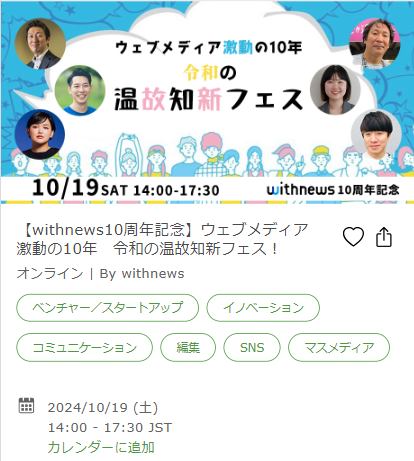 ウェブメディア激動の10年
令和の
温故知新フェス

10/19 SAT 14:00-17:30
withnews 10周年記念

【withnews10周年記念】ウェブメディア激動の10年　令和の温故知新フェス！

オンライン | By withnews

ベンチャー／スタートアップ
イノベーション
コミュニケーション
編集
SNS
マスメディア

2024/10/19 (土)
14:00 - 17:30 JST
カレンダーに追加